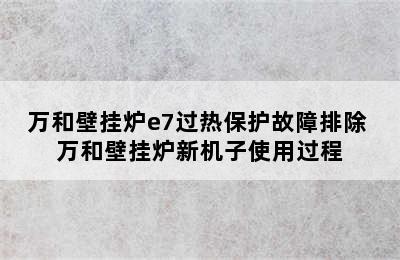 万和壁挂炉e7过热保护故障排除
万和壁挂炉新机子使用过程